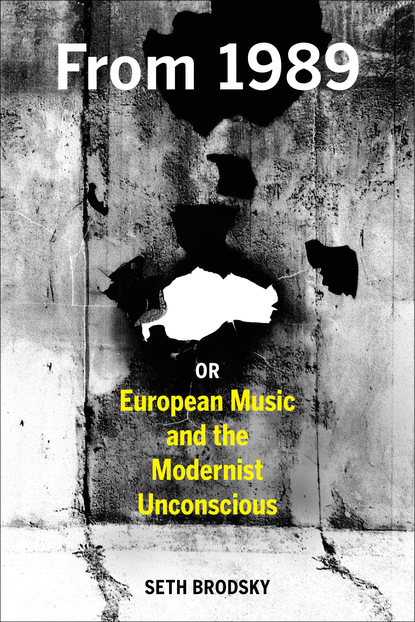 From 1989

OR

European Music and the Modernist Unconscious

SETH BRODSKY